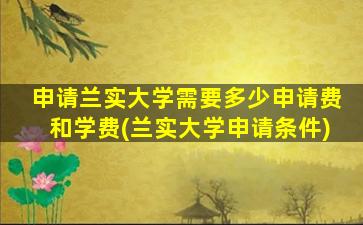 申请兰实大学需要多少申请费和学费(兰实大学申请条件)